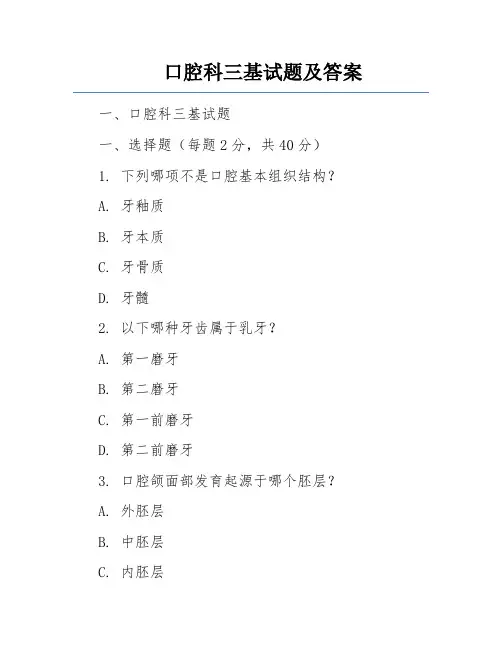 口腔科三基试题及答案

一、口腔科三基试题

一、选择题（每题 2 分，共 40 分）

1. 下列哪项不是口腔基本组织结构？

A. 牙釉质

B. 牙本质

C. 牙骨质

D. 牙髓

2. 以下哪种牙齿属于乳牙？

A. 第一磨牙

B. 第二磨牙

C. 第一前磨牙

D. 第二前磨牙

3. 口腔颌面部发育起源于哪个胚层？

A. 外胚层

B. 中胚层

C. 内胚层